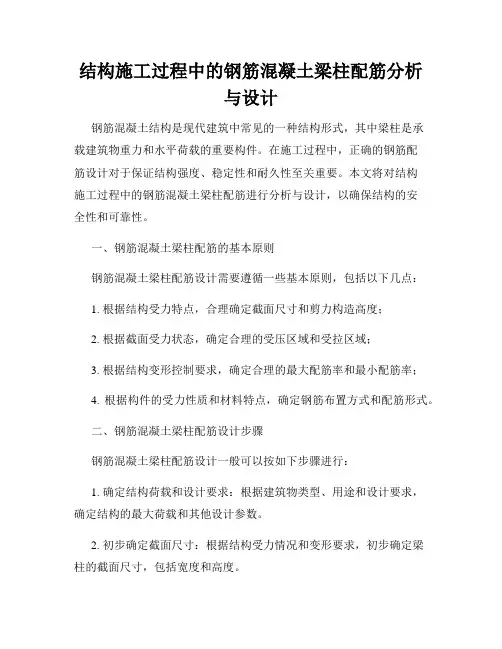 结构施工过程中的钢筋混凝土梁柱配筋分析与设计

钢筋混凝土结构是现代建筑中常见的一种结构形式，其中梁柱是承载建筑物重力和水平荷载的重要构件。在施工过程中，正确的钢筋配筋设计对于保证结构强度、稳定性和耐久性至关重要。本文将对结构施工过程中的钢筋混凝土梁柱配筋进行分析与设计，以确保结构的安全性和可靠性。

一、钢筋混凝土梁柱配筋的基本原则

钢筋混凝土梁柱配筋设计需要遵循一些基本原则，包括以下几点：

1. 根据结构受力特点，合理确定截面尺寸和剪力构造高度；

2. 根据截面受力状态，确定合理的受压区域和受拉区域；

3. 根据结构变形控制要求，确定合理的最大配筋率和最小配筋率；

4. 根据构件的受力性质和材料特点，确定钢筋布置方式和配筋形式。

二、钢筋混凝土梁柱配筋设计步骤

钢筋混凝土梁柱配筋设计一般可以按如下步骤进行：

1. 确定结构荷载和设计要求：根据建筑物类型、用途和设计要求，确定结构的最大荷载和其他设计参数。

2. 初步确定截面尺寸：根据结构受力情况和变形要求，初步确定梁柱的截面尺寸，包括宽度和高度。